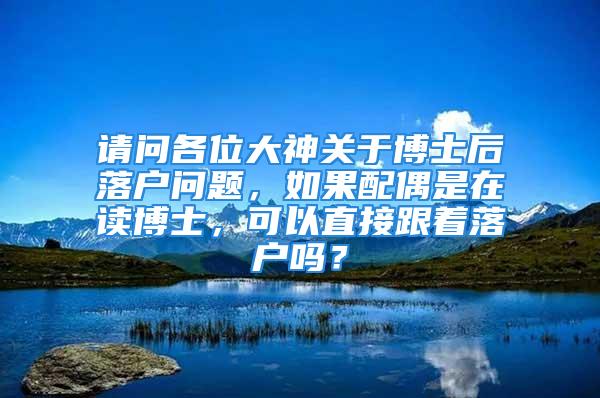 请问各位大神关于博士后落户问题，如果配偶是在读博士，可以直接跟着落户吗？